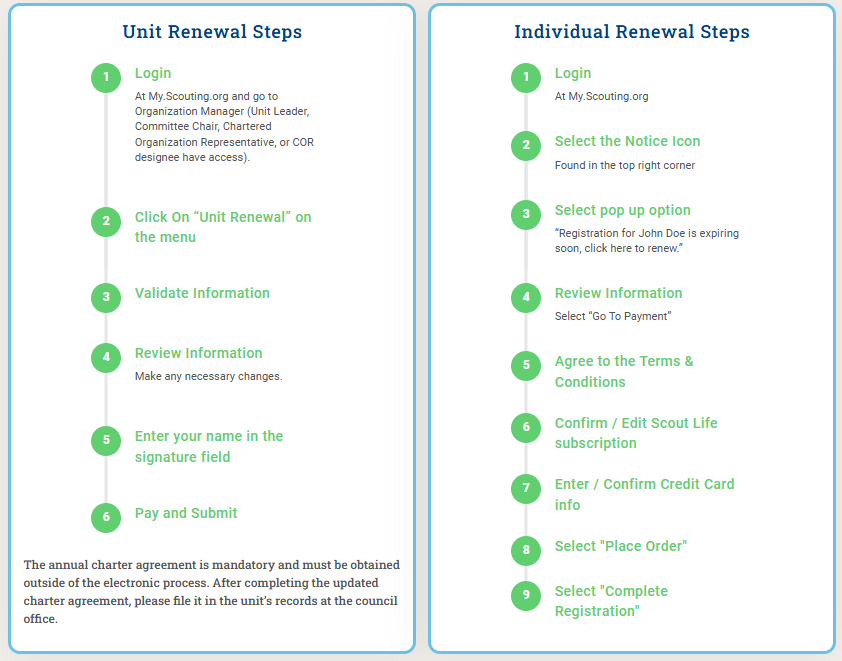 Unit Renewal Steps

1
Login
At My.Scouting.org and go to Organization Manager (Unit Leader, Committee Chair, Chartered Organization Representative, or COR designee have access).

2
Click On “Unit Renewal” on the menu

3
Validate Information

4
Review Information
Make any necessary changes.

5
Enter your name in the signature field

6
Pay and Submit

The annual charter agreement is mandatory and must be obtained outside of the electronic process. After completing the updated charter agreement, please file it in the unit's records at the council office.

Individual Renewal Steps

1
Login
At My.Scouting.org

2
Select the Notice Icon
Found in the top right corner

3
Select pop up option
“Registration for John Doe is expiring soon, click here to renew.”

4
Review Information
Select "Go To Payment"

5
Agree to the Terms & Conditions

6
Confirm / Edit Scout Life subscription

7
Enter / Confirm Credit Card info

8
Select "Place Order"

9
Select "Complete Registration"